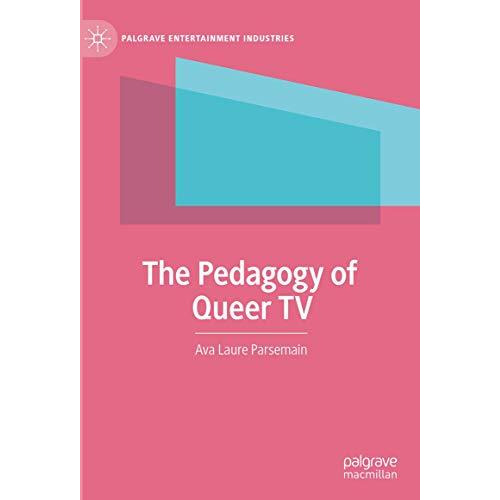 PALGRAVE ENTERTAINMENT INDUSTRIES

The Pedagogy of Queer TV

Ava Laure Parsemain

palgrave macmillan